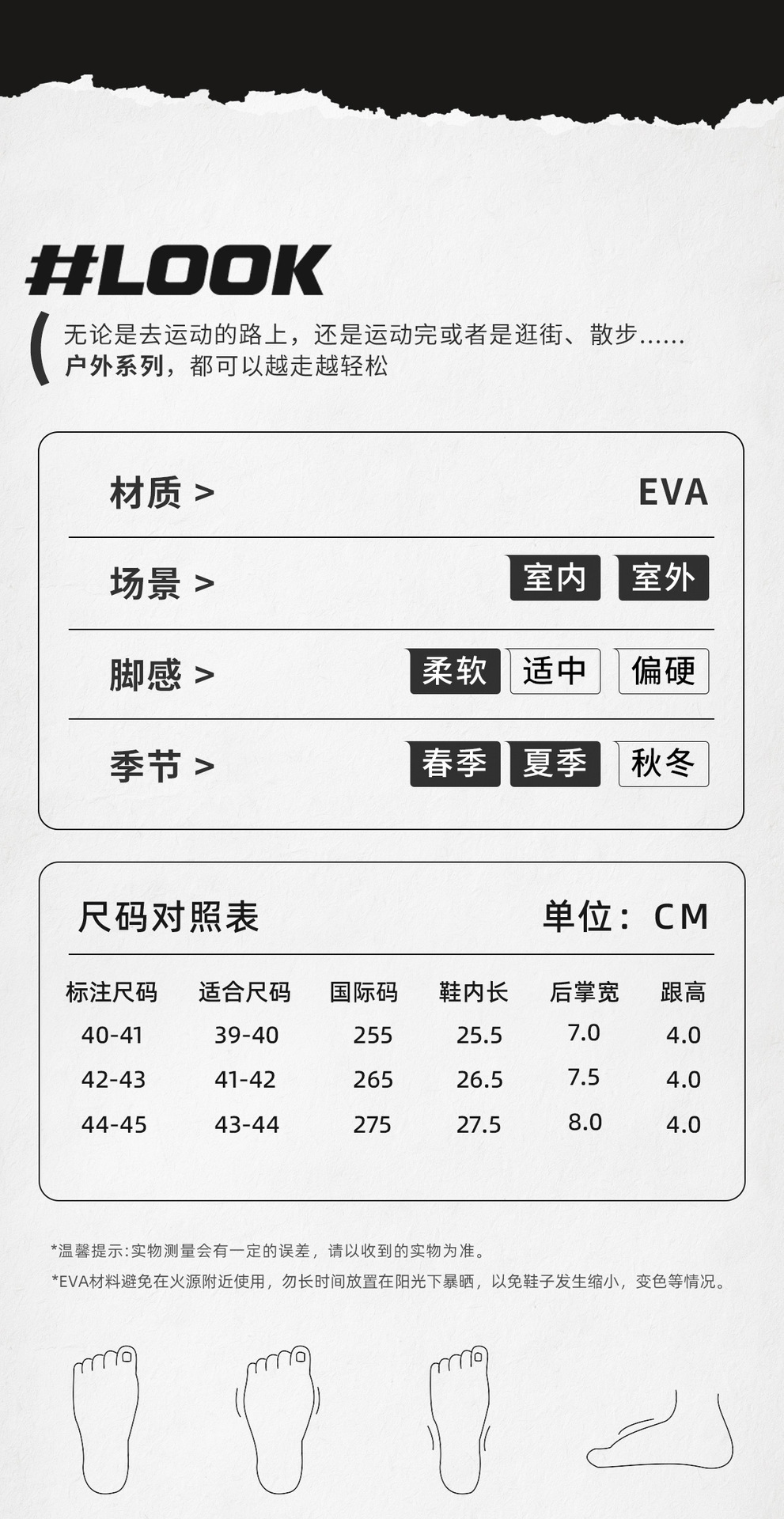 #LOOK

无论是去运动的路上，还是运动完或者是逛街、散步......
户外系列，都可以越走越轻松

材质 > EVA

场景 > 室内 室外

脚感 > 柔软 适中 偏硬

季节 > 春季 夏季 秋冬

尺码对照表 单位：CM

| 标注尺码 | 适合尺码 | 国际码 | 鞋内长 | 后掌宽 | 跟高 |
|---|---|---|---|---|---|
| 40-41 | 39-40 | 255 | 25.5 | 7.0 | 4.0 |
| 42-43 | 41-42 | 265 | 26.5 | 7.5 | 4.0 |
| 44-45 | 43-44 | 275 | 27.5 | 8.0 | 4.0 |

*温馨提示:实物测量会有一定的误差，请以收到的实物为准。
*EVA材料避免在火源附近使用，勿长时间放置在阳光下暴晒，以免鞋子发生缩小，变色等情况。